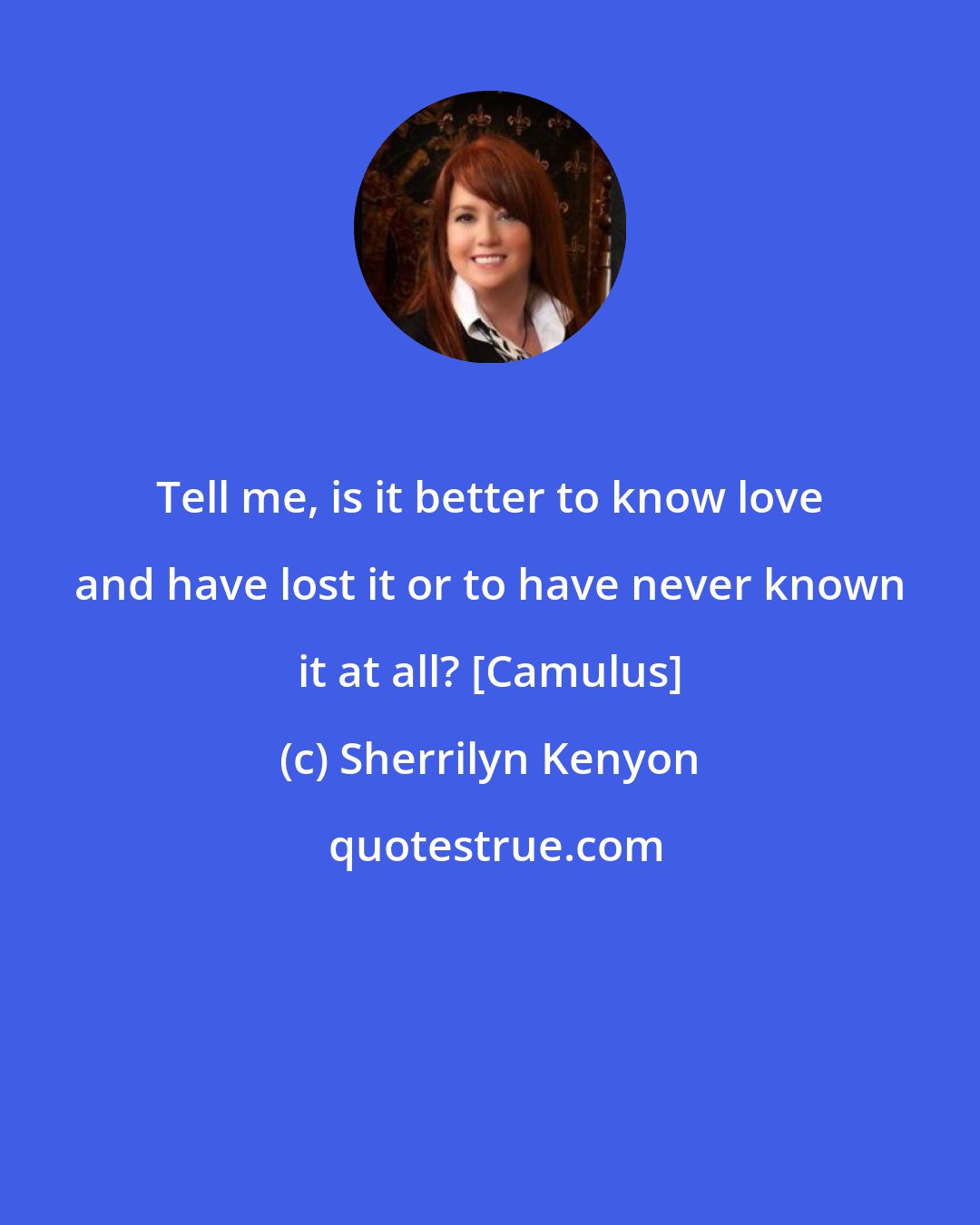 Tell me, is it better to know love and have lost it or to have never known it at all? [Camulus]

(c) Sherrilyn Kenyon

quotestrue.com